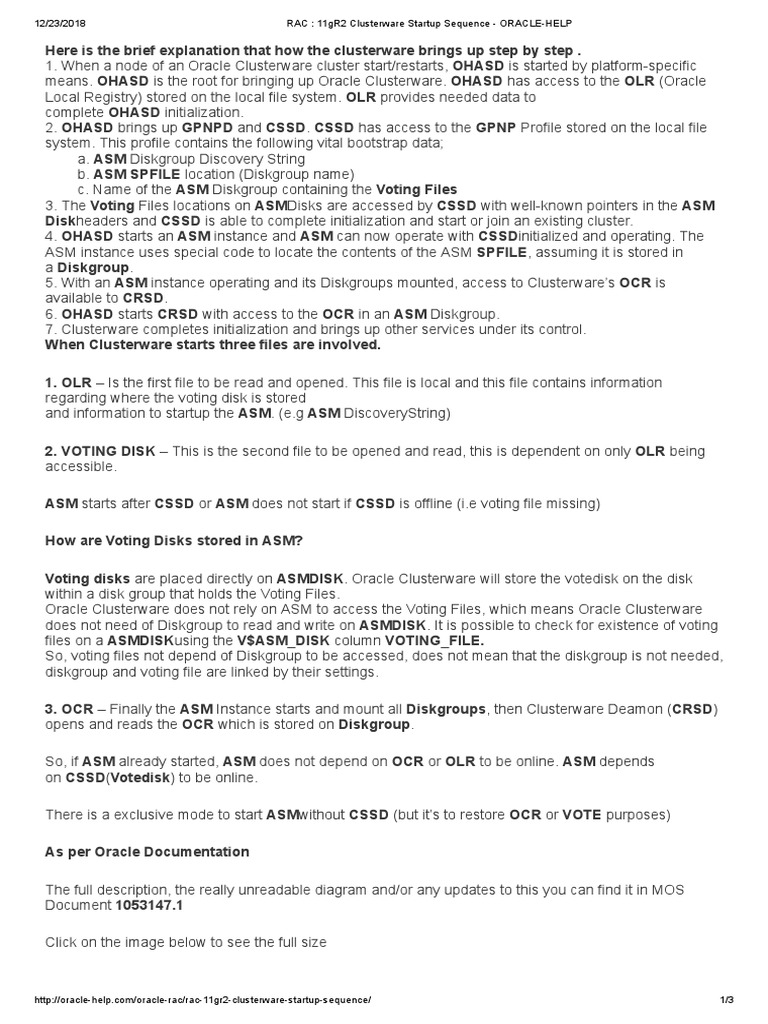 12/23/2018 RAC : 11gR2 Clusterware Startup Sequence - ORACLE-HELP

Here is the brief explanation that how the clusterware brings up step by step .
1. When a node of an Oracle Clusterware cluster start/restarts, OHASD is started by platform-specific means. OHASD is the root for bringing up Oracle Clusterware. OHASD has access to the OLR (Oracle Local Registry) stored on the local file system. OLR provides needed data to complete OHASD initialization.
2. OHASD brings up GPNPD and CSSD. CSSD has access to the GPNP Profile stored on the local file system. This profile contains the following vital bootstrap data;
a. ASM Diskgroup Discovery String
b. ASM SPFILE location (Diskgroup name)
c. Name of the ASM Diskgroup containing the Voting Files
3. The Voting Files locations on ASMDisks are accessed by CSSD with well-known pointers in the ASM Diskheaders and CSSD is able to complete initialization and start or join an existing cluster.
4. OHASD starts an ASM instance and ASM can now operate with CSSDinitialized and operating. The ASM instance uses special code to locate the contents of the ASM SPFILE, assuming it is stored in a Diskgroup.
5. With an ASM instance operating and its Diskgroups mounted, access to Clusterware's OCR is available to CRSD.
6. OHASD starts CRSD with access to the OCR in an ASM Diskgroup.
7. Clusterware completes initialization and brings up other services under its control.
When Clusterware starts three files are involved.

1. OLR – Is the first file to be read and opened. This file is local and this file contains information regarding where the voting disk is stored and information to startup the ASM. (e.g ASM DiscoveryString)

2. VOTING DISK – This is the second file to be opened and read, this is dependent on only OLR being accessible.

ASM starts after CSSD or ASM does not start if CSSD is offline (i.e voting file missing)

How are Voting Disks stored in ASM?

Voting disks are placed directly on ASMDISK. Oracle Clusterware will store the votedisk on the disk within a disk group that holds the Voting Files.
Oracle Clusterware does not rely on ASM to access the Voting Files, which means Oracle Clusterware does not need of Diskgroup to read and write on ASMDISK. It is possible to check for existence of voting files on a ASMDISKusing the V$ASM_DISK column VOTING_FILE.
So, voting files not depend of Diskgroup to be accessed, does not mean that the diskgroup is not needed, diskgroup and voting file are linked by their settings.

3. OCR – Finally the ASM Instance starts and mount all Diskgroups, then Clusterware Deamon (CRSD) opens and reads the OCR which is stored on Diskgroup.

So, if ASM already started, ASM does not depend on OCR or OLR to be online. ASM depends on CSSD(Votedisk) to be online.

There is a exclusive mode to start ASMwithout CSSD (but it's to restore OCR or VOTE purposes)

As per Oracle Documentation

The full description, the really unreadable diagram and/or any updates to this you can find it in MOS Document 1053147.1

Click on the image below to see the full size

http://oracle-help.com/oracle-rac/rac-11gr2-clusterware-startup-sequence/ 1/3